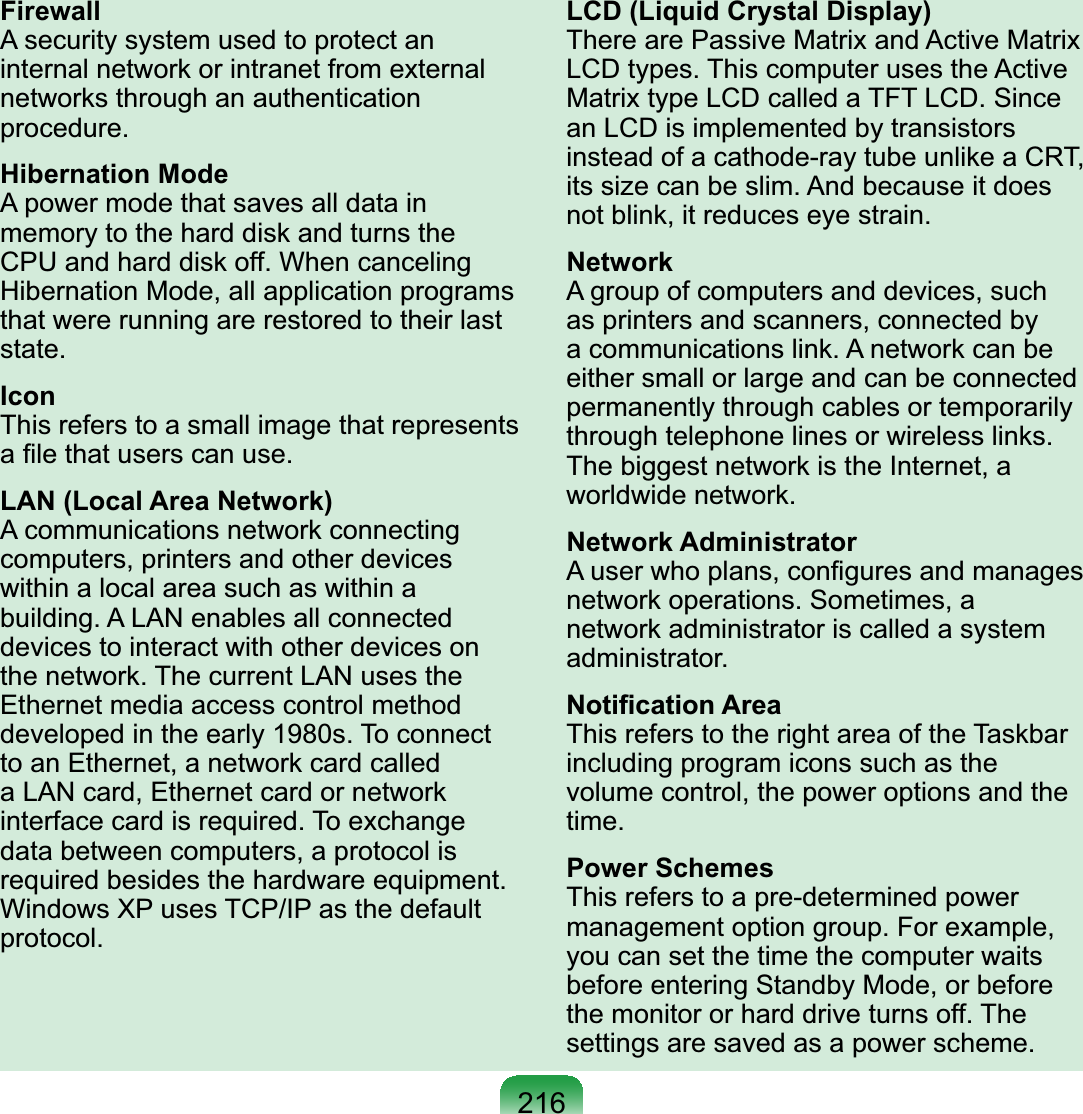 Firewall
A security system used to protect an internal network or intranet from external networks through an authentication procedure.

Hibernation Mode
A power mode that saves all data in memory to the hard disk and turns the CPU and hard disk off. When canceling Hibernation Mode, all application programs that were running are restored to their last state.

Icon
This refers to a small image that represents a file that users can use.

LAN (Local Area Network)
A communications network connecting computers, printers and other devices within a local area such as within a building. A LAN enables all connected devices to interact with other devices on the network. The current LAN uses the Ethernet media access control method developed in the early 1980s. To connect to an Ethernet, a network card called a LAN card, Ethernet card or network interface card is required. To exchange data between computers, a protocol is required besides the hardware equipment. Windows XP uses TCP/IP as the default protocol.

LCD (Liquid Crystal Display)
There are Passive Matrix and Active Matrix LCD types. This computer uses the Active Matrix type LCD called a TFT LCD. Since an LCD is implemented by transistors instead of a cathode-ray tube unlike a CRT, its size can be slim. And because it does not blink, it reduces eye strain.

Network
A group of computers and devices, such as printers and scanners, connected by a communications link. A network can be either small or large and can be connected permanently through cables or temporarily through telephone lines or wireless links. The biggest network is the Internet, a worldwide network.

Network Administrator
A user who plans, configures and manages network operations. Sometimes, a network administrator is called a system administrator.

Notification Area
This refers to the right area of the Taskbar including program icons such as the volume control, the power options and the time.

Power Schemes
This refers to a pre-determined power management option group. For example, you can set the time the computer waits before entering Standby Mode, or before the monitor or hard drive turns off. The settings are saved as a power scheme.

216